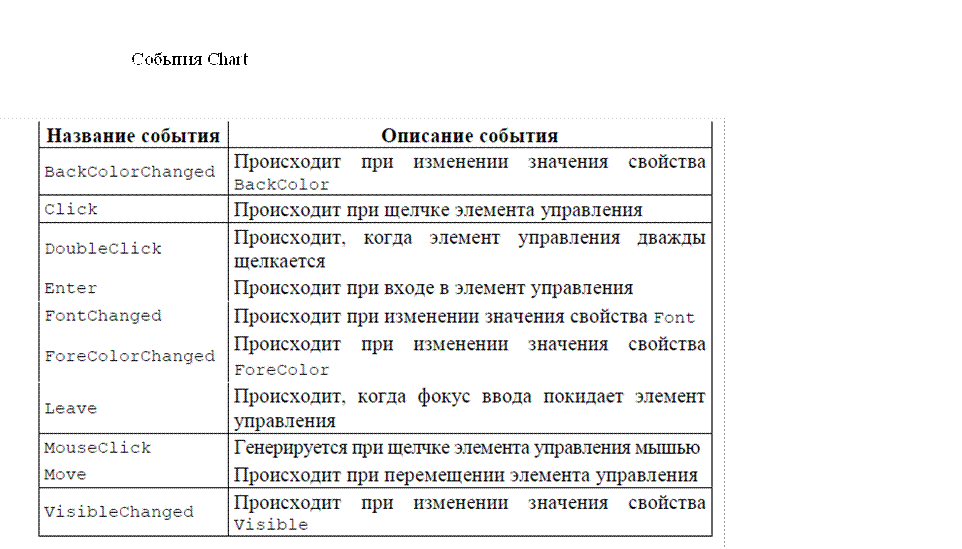 События Chart

| Название события | Описание события |
|---|---|
| BackColorChanged | Происходит при изменении значения свойства BackColor |
| Click | Происходит при щелчке элемента управления |
| DoubleClick | Происходит, когда элемент управления дважды щелкается |
| Enter | Происходит при входе в элемент управления |
| FontChanged | Происходит при изменении значения свойства Font |
| ForeColorChanged | Происходит при изменении значения свойства ForeColor |
| Leave | Происходит, когда фокус ввода покидает элемент управления |
| MouseClick | Генерируется при щелчке элемента управления мышью |
| Move | Происходит при перемещении элемента управления |
| VisibleChanged | Происходит при изменении значения свойства Visible |